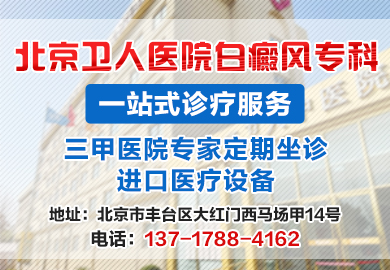 北京卫人医院白癜风专科

一站式诊疗服务

三甲医院专家定期坐诊
进口医疗设备

地址：北京市丰台区大红门西马场甲14号
电话：137-1788-4162